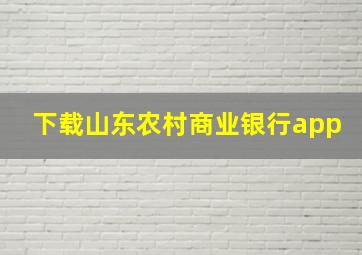 下载山东农村商业银行app